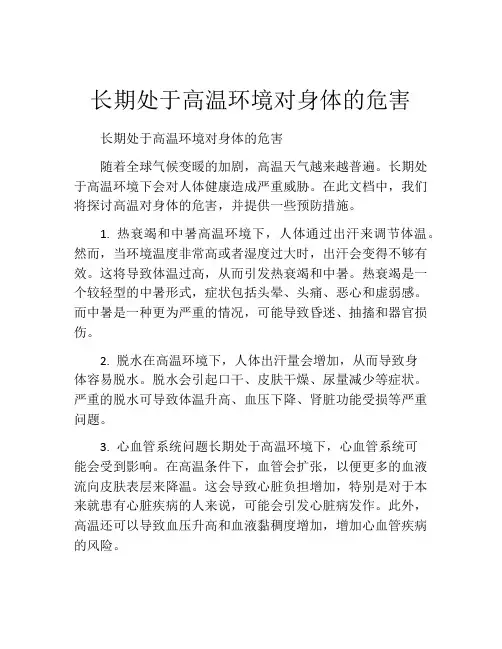 长期处于高温环境对身体的危害

长期处于高温环境对身体的危害

随着全球气候变暖的加剧，高温天气越来越普遍。长期处于高温环境下会对人体健康造成严重威胁。在此文档中，我们将探讨高温对身体的危害，并提供一些预防措施。

1. 热衰竭和中暑高温环境下，人体通过出汗来调节体温。然而，当环境温度非常高或者湿度过大时，出汗会变得不够有效。这将导致体温过高，从而引发热衰竭和中暑。热衰竭是一个较轻型的中暑形式，症状包括头晕、头痛、恶心和虚弱感。而中暑是一种更为严重的情况，可能导致昏迷、抽搐和器官损伤。

2. 脱水在高温环境下，人体出汗量会增加，从而导致身体容易脱水。脱水会引起口干、皮肤干燥、尿量减少等症状。严重的脱水可导致体温升高、血压下降、肾脏功能受损等严重问题。

3. 心血管系统问题长期处于高温环境下，心血管系统可能会受到影响。在高温条件下，血管会扩张，以便更多的血液流向皮肤表层来降温。这会导致心脏负担增加，特别是对于本来就患有心脏疾病的人来说，可能会引发心脏病发作。此外，高温还可以导致血压升高和血液黏稠度增加，增加心血管疾病的风险。